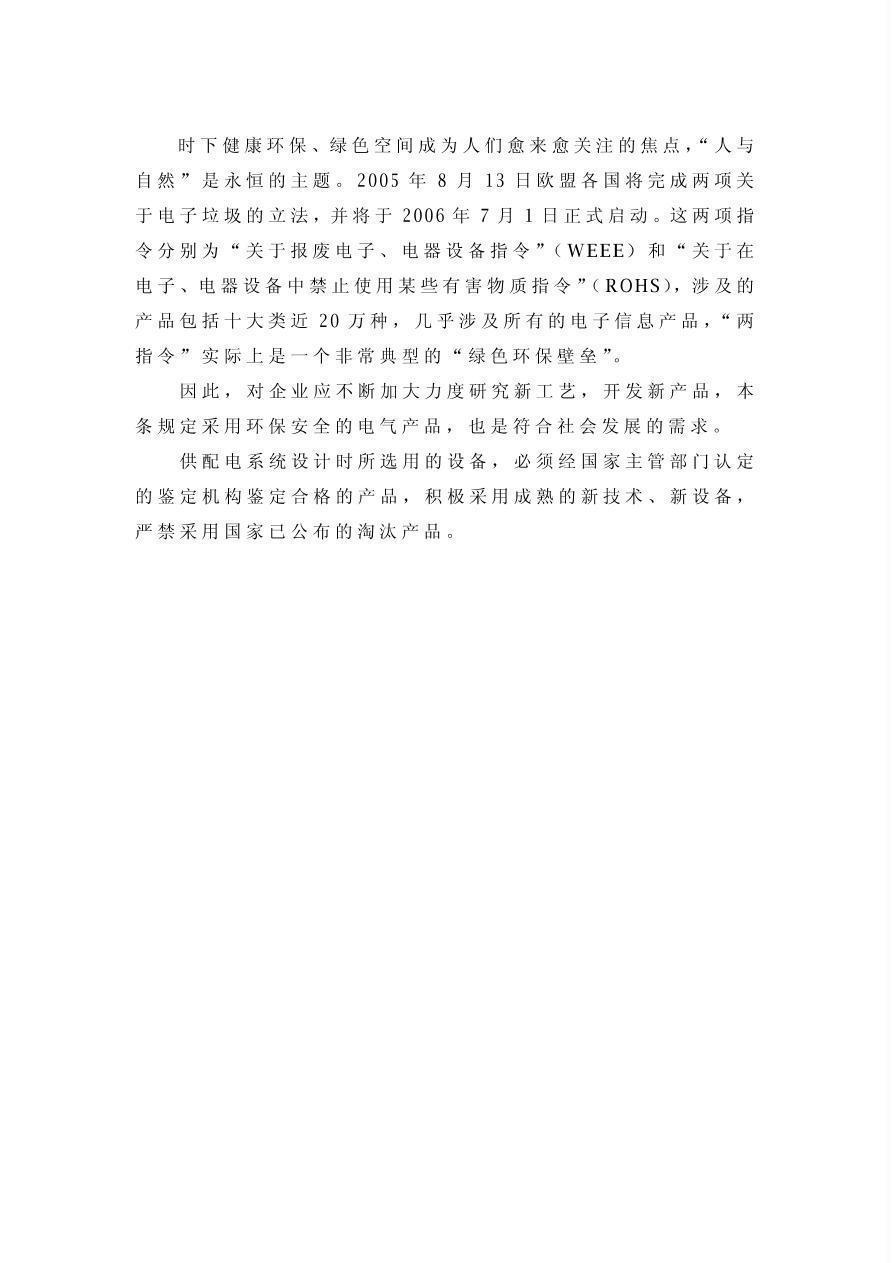 时下健康环保、绿色空间成为人们愈来愈关注的焦点，“人与自然”是永恒的主题。2005 年 8 月 13 日欧盟各国将完成两项关于电子垃圾的立法，并将于 2006 年 7 月 1 日正式启动。这两项指令分别为“关于报废电子、电器设备指令”（WEEE）和“关于在电子、电器设备中禁止使用某些有害物质指令”（ROHS），涉及的产品包括十大类近 20 万种，几乎涉及所有的电子信息产品，“两指令”实际上是一个非常典型的“绿色环保壁垒”。

因此，对企业应不断加大力度研究新工艺，开发新产品，本条规定采用环保安全的电气产品，也是符合社会发展的需求。

供配电系统设计时所选用的设备，必须经国家主管部门认定的鉴定机构鉴定合格的产品，积极采用成熟的新技术、新设备，严禁采用国家已公布的淘汰产品。